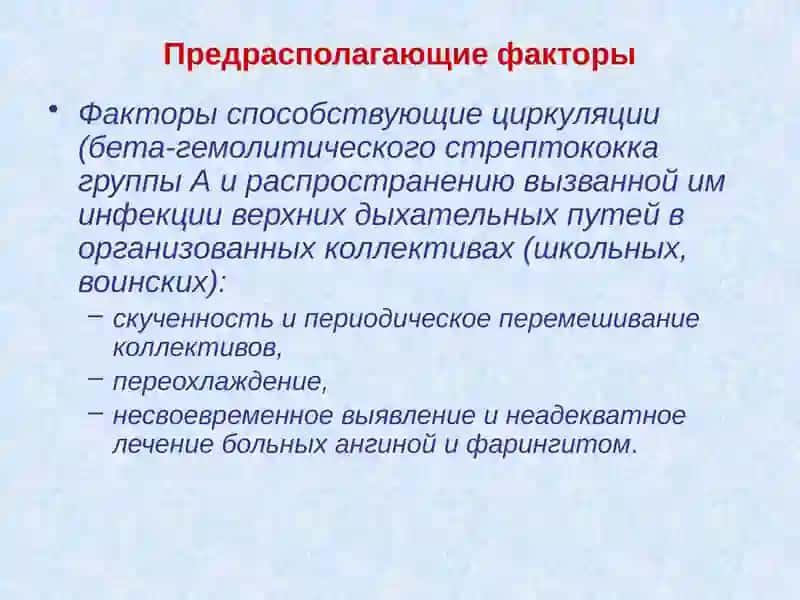 Предрасполагающие факторы

• Факторы способствующие циркуляции (бета-гемолитического стрептококка группы А и распространению вызванной им инфекции верхних дыхательных путей в организованных коллективах (школьных, воинских):

– скученность и периодическое перемешивание коллективов,

– переохлаждение,

– несвоевременное выявление и неадекватное лечение больных ангиной и фарингитом.